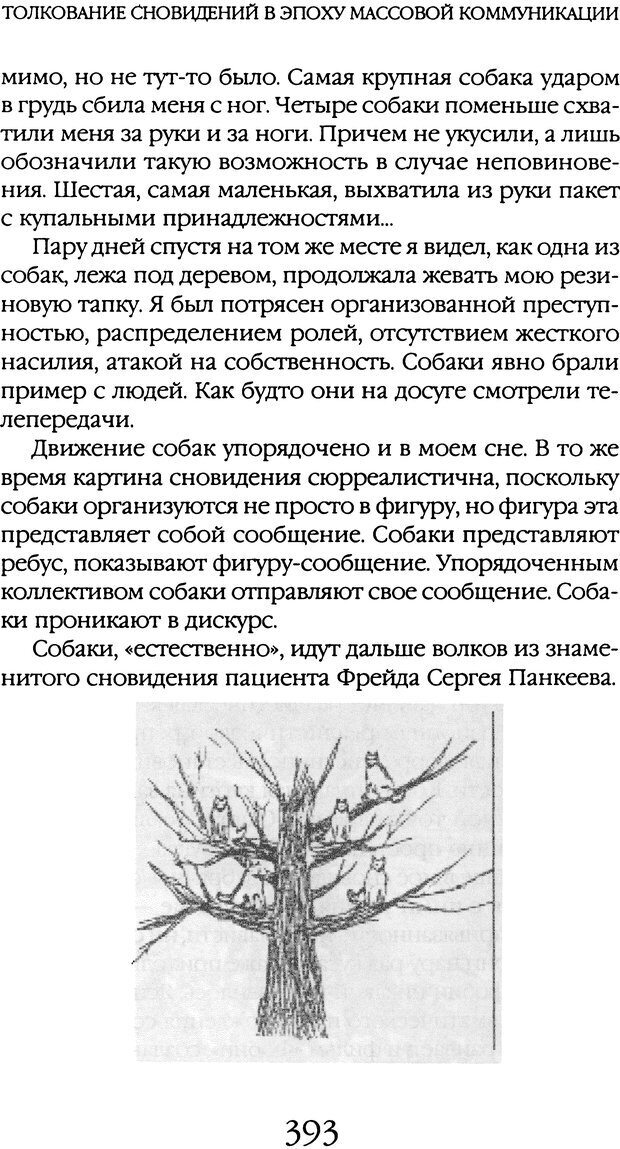 ТОЛКОВАНИЕ СНОВИДЕНИЙ В ЭПОХУ МАССОВОЙ КОММУНИКАЦИИ

мимо, но не тут-то было. Самая крупная собака ударом в грудь сбила меня с ног. Четыре собаки поменьше схватили меня за руки и за ноги. Причем не укусили, а лишь обозначили такую возможность в случае неповиновения. Шестая, самая маленькая, выхватила из руки пакет с купальными принадлежностями...

Пару дней спустя на том же месте я видел, как одна из собак, лежа под деревом, продолжала жевать мою резиновую тапку. Я был потрясен организованной преступностью, распределением ролей, отсутствием жесткого насилия, атакой на собственность. Собаки явно брали пример с людей. Как будто они на досуге смотрели телепередачи.

Движение собак упорядочено и в моем сне. В то же время картина сновидения сюрреалистична, поскольку собаки организуются не просто в фигуру, но фигура эта представляет собой сообщение. Собаки представляют ребус, показывают фигуру-сообщение. Упорядоченным коллективом собаки отправляют свое сообщение. Собаки проникают в дискурс.

Собаки, «естественно», идут дальше волков из знаменитого сновидения пациента Фрейда Сергея Панкеева.

393